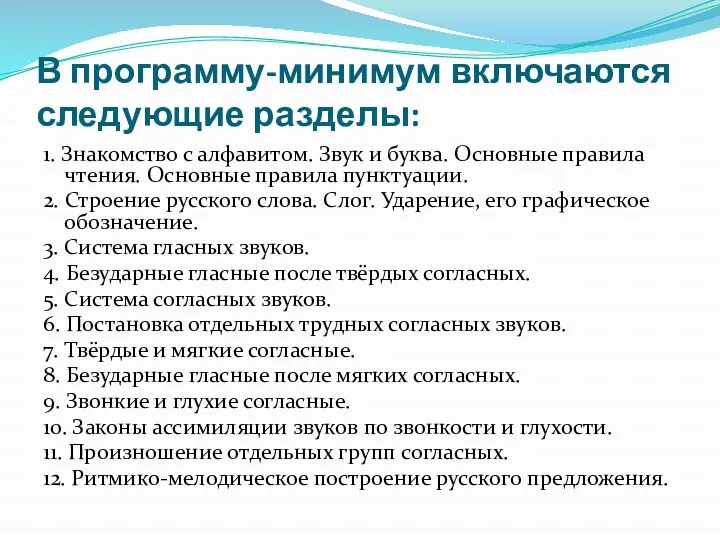 В программу-минимум включаются следующие разделы:

1. Знакомство с алфавитом. Звук и буква. Основные правила чтения. Основные правила пунктуации.
2. Строение русского слова. Слог. Ударение, его графическое обозначение.
3. Система гласных звуков.
4. Безударные гласные после твёрдых согласных.
5. Система согласных звуков.
6. Постановка отдельных трудных согласных звуков.
7. Твёрдые и мягкие согласные.
8. Безударные гласные после мягких согласных.
9. Звонкие и глухие согласные.
10. Законы ассимиляции звуков по звонкости и глухости.
11. Произношение отдельных групп согласных.
12. Ритмико-мелодическое построение русского предложения.